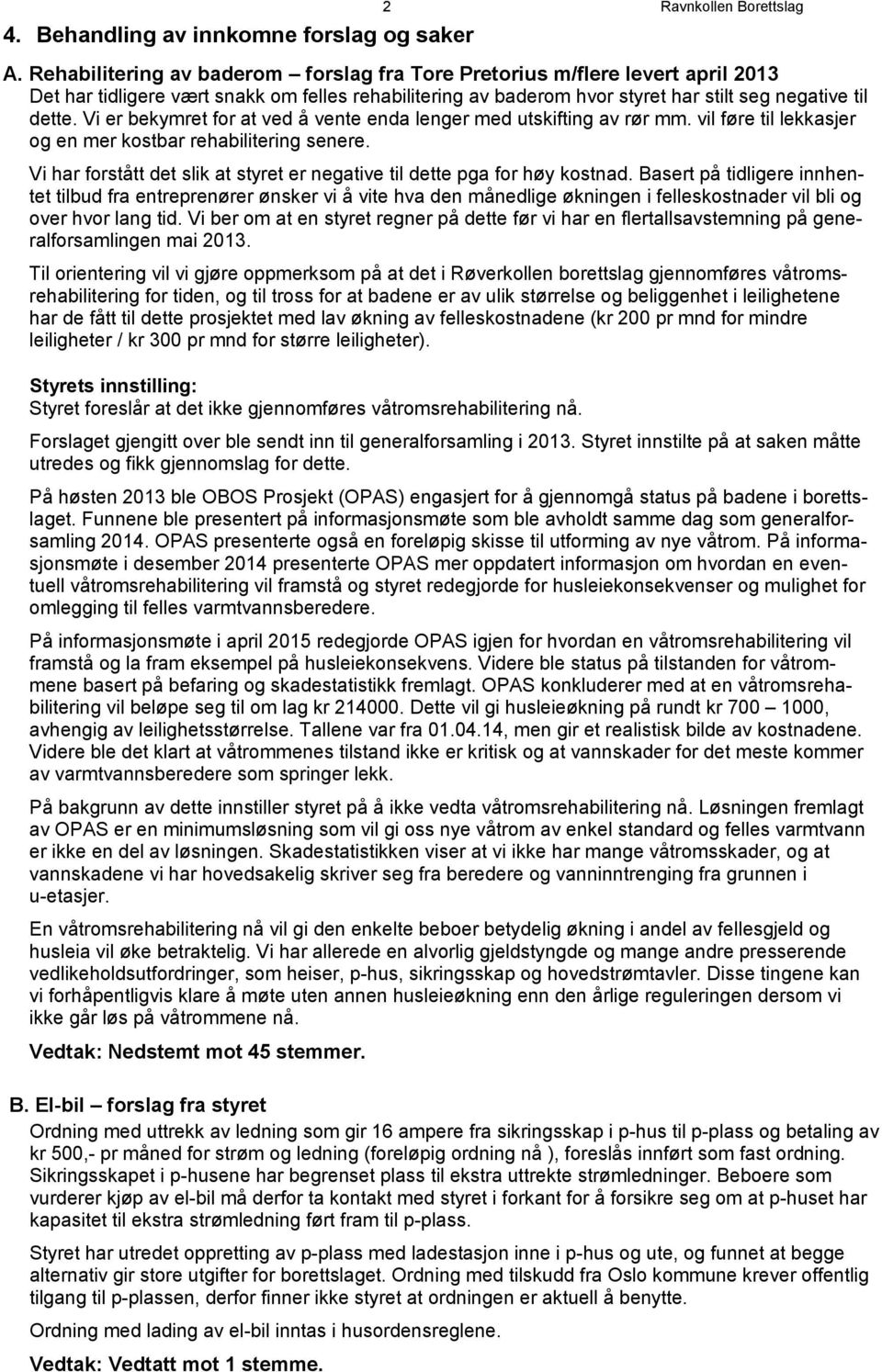 2 Ravnkollen Borettslag

4. Behandling av innkomne forslag og saker

A. Rehabilitering av baderom – forslag fra Tore Pretorius m/flere levert april 2013
Det har tidligere vært snakk om felles rehabilitering av baderom hvor styret har stilt seg negative til dette. Vi er bekymret for at ved å vente enda lenger med utskifting av rør mm. vil føre til lekkasjer og en mer kostbar rehabilitering senere.
Vi har forstått det slik at styret er negative til dette pga for høy kostnad. Basert på tidligere innhentet tilbud fra entreprenører ønsker vi å vite hva den månedlige økningen i felleskostnader vil bli og over hvor lang tid. Vi ber om at en styret regner på dette før vi har en flertallsavstemning på generalforsamlingen mai 2013.

Til orientering vil vi gjøre oppmerksom på at det i Røverkollen borettslag gjennomføres våtromsrehabilitering for tiden, og til tross for at badene er av ulik størrelse og beliggenhet i leilighetene har de fått til dette prosjektet med lav økning av felleskostnadene (kr 200 pr mnd for mindre leiligheter / kr 300 pr mnd for større leiligheter).

Styrets innstilling:
Styret foreslår at det ikke gjennomføres våtromsrehabilitering nå.

Forslaget gjengitt over ble sendt inn til generalforsamling i 2013. Styret innstilte på at saken måtte utredes og fikk gjennomslag for dette.

På høsten 2013 ble OBOS Prosjekt (OPAS) engasjert for å gjennomgå status på badene i borettslaget. Funnene ble presentert på informasjonsmøte som ble avholdt samme dag som generalforsamling 2014. OPAS presenterte også en foreløpig skisse til utforming av nye våtrom. På informasjonsmøte i desember 2014 presenterte OPAS mer oppdatert informasjon om hvordan en eventuell våtromsrehabilitering vil framstå og styret redegjorde for husleiekonsekvenser og mulighet for omlegging til felles varmtvannsberedere.

På informasjonsmøte i april 2015 redegjorde OPAS igjen for hvordan en våtromsrehabilitering vil framstå og la fram eksempel på husleiekonsekvens. Videre ble status på tilstanden for våtrommene basert på befaring og skadestatistikk fremlagt. OPAS konkluderer med at en våtromsrehabilitering vil beløpe seg til om lag kr 214000. Dette vil gi husleieøkning på rundt kr 700 – 1000, avhengig av leilighetsstørrelse. Tallene var fra 01.04.14, men gir et realistisk bilde av kostnadene. Videre ble det klart at våtrommenes tilstand ikke er kritisk og at vannskader for det meste kommer av varmtvannsberedere som springer lekk.

På bakgrunn av dette innstiller styret på å ikke vedta våtromsrehabilitering nå. Løsningen fremlagt av OPAS er en minimumsløsning som vil gi oss nye våtrom av enkel standard og felles varmtvann er ikke en del av løsningen. Skadestatistikken viser at vi ikke har mange våtromsskader, og at vannskadene vi har hovedsakelig skriver seg fra beredere og vanninntrenging fra grunnen i u-etasjer.

En våtromsrehabilitering nå vil gi den enkelte beboer betydelig økning i andel av fellesgjeld og husleia vil øke betraktelig. Vi har allerede en alvorlig gjeldstyngde og mange andre presserende vedlikeholdsutfordringer, som heiser, p-hus, sikringsskap og hovedstrømtavler. Disse tingene kan vi forhåpentligvis klare å møte uten annen husleieøkning enn den årlige reguleringen dersom vi ikke går løs på våtrommene nå.

Vedtak: Nedstemt mot 45 stemmer.

B. El-bil – forslag fra styret
Ordning med uttrekk av ledning som gir 16 ampere fra sikringsskap i p-hus til p-plass og betaling av kr 500,- pr måned for strøm og ledning (foreløpig ordning nå ), foreslås innført som fast ordning. Sikringsskapet i p-husene har begrenset plass til ekstra uttrekte strømledninger. Beboere som vurderer kjøp av el-bil må derfor ta kontakt med styret i forkant for å forsikre seg om at p-huset har kapasitet til ekstra strømledning ført fram til p-plass.

Styret har utredet oppretting av p-plass med ladestasjon inne i p-hus og ute, og funnet at begge alternativ gir store utgifter for borettslaget. Ordning med tilskudd fra Oslo kommune krever offentlig tilgang til p-plassen, derfor finner ikke styret at ordningen er aktuell å benytte.

Ordning med lading av el-bil inntas i husordensreglene.

Vedtak: Vedtatt mot 1 stemme.